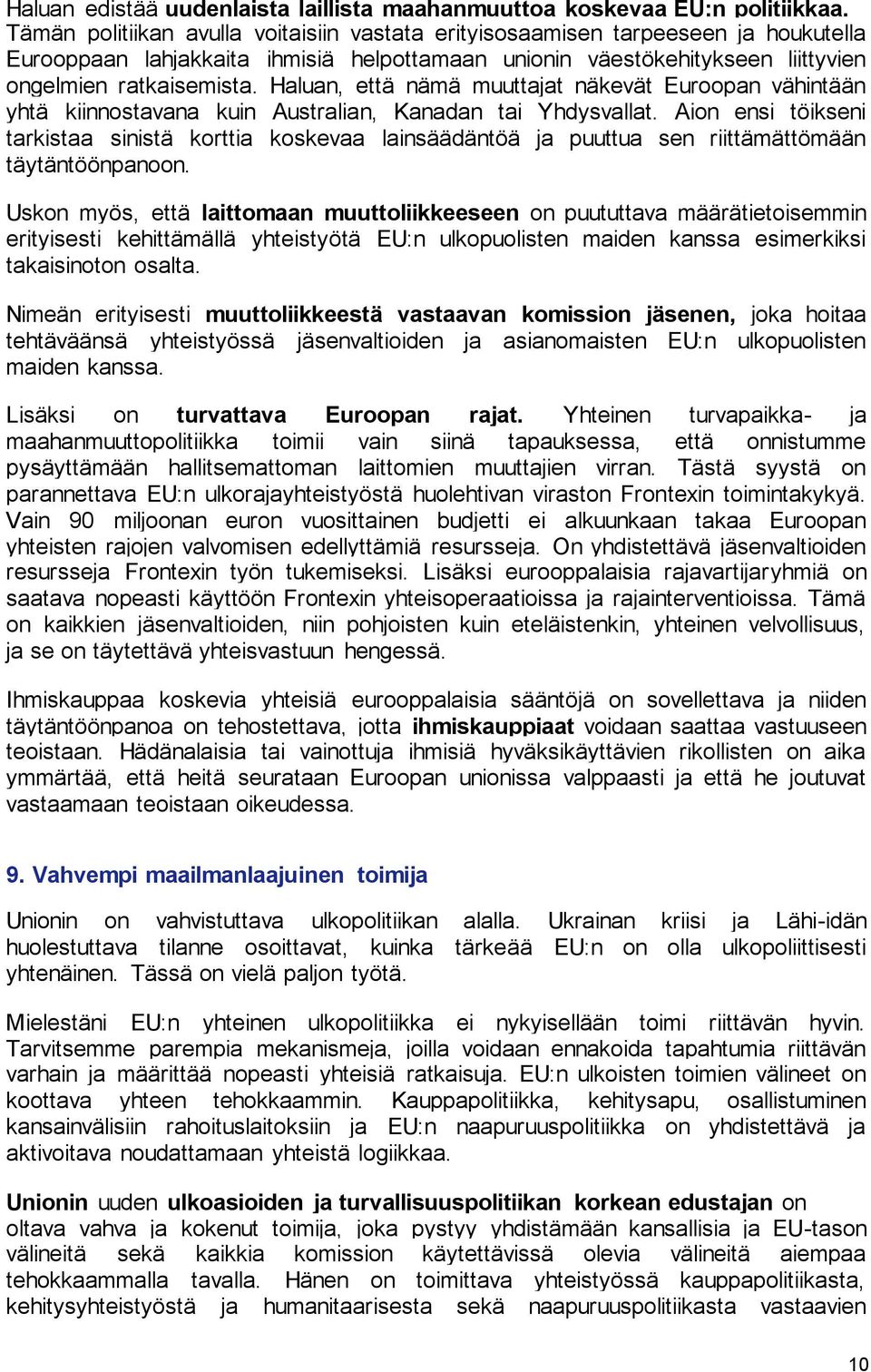 Haluan edistää uudenlaista laillista maahanmuuttoa koskevaa EU:n politiikkaa. Tämän politiikan avulla voitaisiin vastata erityisosaamisen tarpeeseen ja houkutella Eurooppaan lahjakkaita ihmisiä helpottamaan unionin väestökehitykseen liittyvien ongelmien ratkaisemista. Haluan, että nämä muuttajat näkevät Euroopan vähintään yhtä kiinnostavana kuin Australian, Kanadan tai Yhdysvallat. Aion ensi töikseni tarkistaa sinistä korttia koskevaa lainsäädäntöä ja puuttua sen riittämättömään täytäntöönpanoon.

Uskon myös, että laittomaan muuttoliikkeeseen on puututtava määrätietoisemmin erityisesti kehittämällä yhteistyötä EU:n ulkopuolisten maiden kanssa esimerkiksi takaisinoton osalta.

Nimeän erityisesti muuttoliikkeestä vastaavan komission jäsenen, joka hoitaa tehtäväänsä yhteistyössä jäsenvaltioiden ja asianomaisten EU:n ulkopuolisten maiden kanssa.

Lisäksi on turvattava Euroopan rajat. Yhteinen turvapaikka- ja maahanmuuttopolitiikka toimii vain siinä tapauksessa, että onnistumme pysäyttämään hallitsemattoman laittomien muuttajien virran. Tästä syystä on parannettava EU:n ulkorajayhteistyöstä huolehtivan viraston Frontexin toimintakykyä. Vain 90 miljoonan euron vuosittainen budjetti ei alkuunkaan takaa Euroopan yhteisten rajojen valvomisen edellyttämiä resursseja. On yhdistettävä jäsenvaltioiden resursseja Frontexin työn tukemiseksi. Lisäksi eurooppalaisia rajavartijaryhmiä on saatava nopeasti käyttöön Frontexin yhteisoperaatioissa ja rajainterventioissa. Tämä on kaikkien jäsenvaltioiden, niin pohjoisten kuin eteläistenkin, yhteinen velvollisuus, ja se on täytettävä yhteisvastuun hengessä.

Ihmiskauppaa koskevia yhteisiä eurooppalaisia sääntöjä on sovellettava ja niiden täytäntöönpanoa on tehostettava, jotta ihmiskauppiaat voidaan saattaa vastuuseen teoistaan. Hädänalaisia tai vainottuja ihmisiä hyväksikäyttävien rikollisten on aika ymmärtää, että heitä seurataan Euroopan unionissa valppaasti ja että he joutuvat vastaamaan teoistaan oikeudessa.

9. Vahvempi maailmanlaajuinen toimija

Unionin on vahvistuttava ulkopolitiikan alalla. Ukrainan kriisi ja Lähi-idän huolestuttava tilanne osoittavat, kuinka tärkeää EU:n on olla ulkopoliittisesti yhtenäinen. Tässä on vielä paljon työtä.

Mielestäni EU:n yhteinen ulkopolitiikka ei nykyisellään toimi riittävän hyvin. Tarvitsemme parempia mekanismeja, joilla voidaan ennakoida tapahtumia riittävän varhain ja määrittää nopeasti yhteisiä ratkaisuja. EU:n ulkoisten toimien välineet on koottava yhteen tehokkaammin. Kauppapolitiikka, kehitysapu, osallistuminen kansainvälisiin rahoituslaitoksiin ja EU:n naapuruuspolitiikka on yhdistettävä ja aktivoitava noudattamaan yhteistä logiikkaa.

Unionin uuden ulkoasioiden ja turvallisuuspolitiikan korkean edustajan on oltava vahva ja kokenut toimija, joka pystyy yhdistämään kansallisia ja EU-tason välineitä sekä kaikkia komission käytettävissä olevia välineitä aiempaa tehokkaammalla tavalla. Hänen on toimittava yhteistyössä kauppapolitiikasta, kehitysyhteistyöstä ja humanitaarisesta sekä naapuruuspolitiikasta vastaavien

10